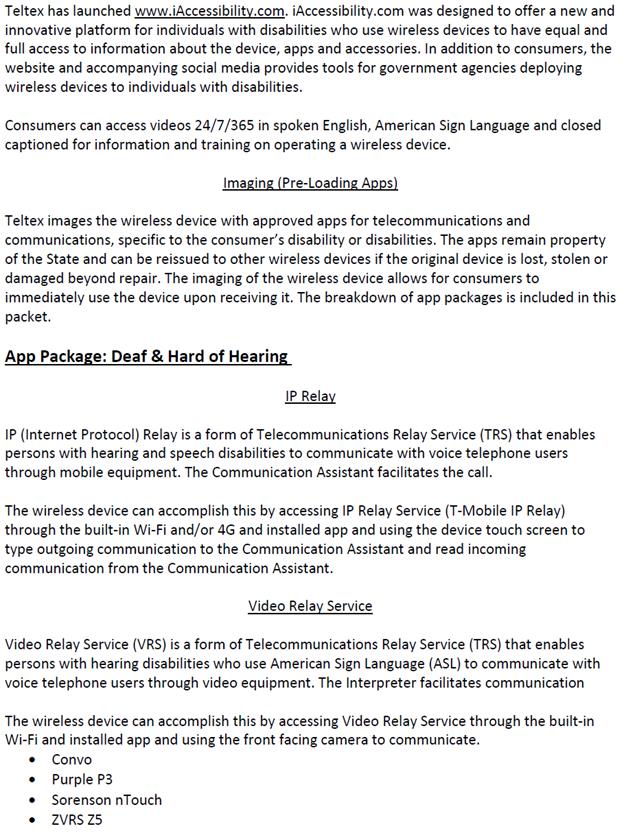 Teltex has launched www.iAccessibility.com. iAccessibility.com was designed to offer a new and innovative platform for individuals with disabilities who use wireless devices to have equal and full access to information about the device, apps and accessories. In addition to consumers, the website and accompanying social media provides tools for government agencies deploying wireless devices to individuals with disabilities.

Consumers can access videos 24/7/365 in spoken English, American Sign Language and closed captioned for information and training on operating a wireless device.

Imaging (Pre-Loading Apps)

Teltex images the wireless device with approved apps for telecommunications and communications, specific to the consumer's disability or disabilities. The apps remain property of the State and can be reissued to other wireless devices if the original device is lost, stolen or damaged beyond repair. The imaging of the wireless device allows for consumers to immediately use the device upon receiving it. The breakdown of app packages is included in this packet.

App Package: Deaf & Hard of Hearing

IP Relay

IP (Internet Protocol) Relay is a form of Telecommunications Relay Service (TRS) that enables persons with hearing and speech disabilities to communicate with voice telephone users through mobile equipment. The Communication Assistant facilitates the call.

The wireless device can accomplish this by accessing IP Relay Service (T-Mobile IP Relay) through the built-in Wi-Fi and/or 4G and installed app and using the device touch screen to type outgoing communication to the Communication Assistant and read incoming communication from the Communication Assistant.

Video Relay Service

Video Relay Service (VRS) is a form of Telecommunications Relay Service (TRS) that enables persons with hearing disabilities who use American Sign Language (ASL) to communicate with voice telephone users through video equipment. The Interpreter facilitates communication

The wireless device can accomplish this by accessing Video Relay Service through the built-in Wi-Fi and installed app and using the front facing camera to communicate.
• Convo
• Purple P3
• Sorenson nTouch
• ZVRS Z5